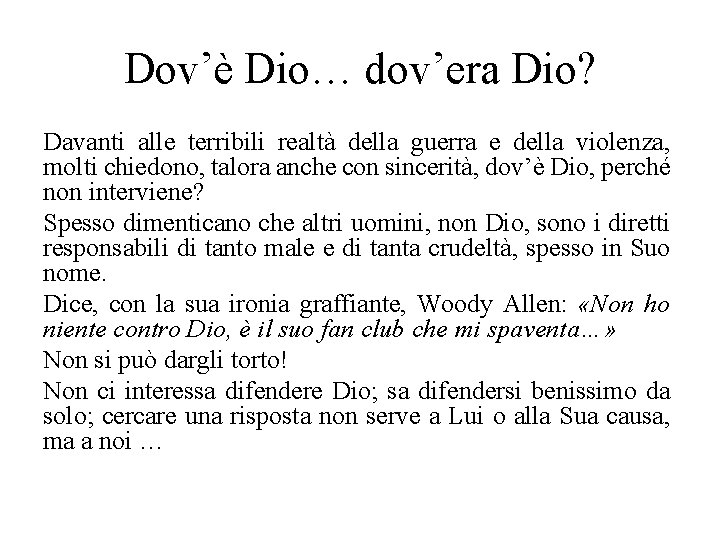 Dov'è Dio… dov'era Dio?

Davanti alle terribili realtà della guerra e della violenza, molti chiedono, talora anche con sincerità, dov'è Dio, perché non interviene?

Spesso dimenticano che altri uomini, non Dio, sono i diretti responsabili di tanto male e di tanta crudeltà, spesso in Suo nome.

Dice, con la sua ironia graffiante, Woody Allen: «Non ho niente contro Dio, è il suo fan club che mi spaventa…»

Non si può dargli torto!

Non ci interessa difendere Dio; sa difendersi benissimo da solo; cercare una risposta non serve a Lui o alla Sua causa, ma a noi …